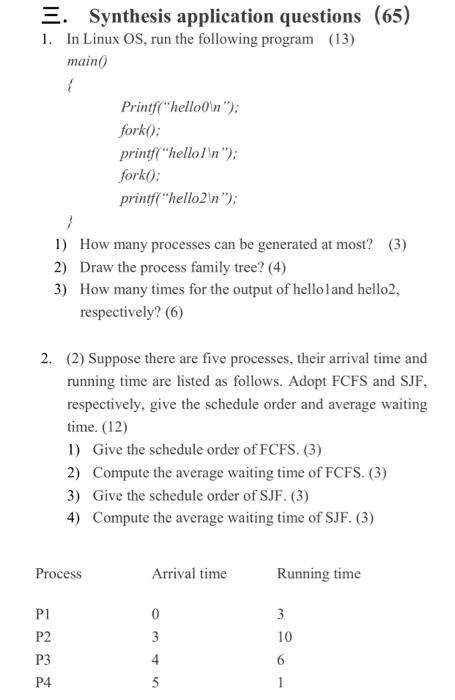 三. Synthesis application questions (65)

1. In Linux OS, run the following program (13)

main()

{

Printf("hello0\n");

fork();

printf("hello1\n");

fork();

printf("hello2\n");

}

1) How many processes can be generated at most? (3)

2) Draw the process family tree? (4)

3) How many times for the output of hello1and hello2, respectively? (6)

2. (2) Suppose there are five processes, their arrival time and running time are listed as follows. Adopt FCFS and SJF, respectively, give the schedule order and average waiting time. (12)

1) Give the schedule order of FCFS. (3)

2) Compute the average waiting time of FCFS. (3)

3) Give the schedule order of SJF. (3)

4) Compute the average waiting time of SJF. (3)

| Process | Arrival time | Running time |
|---|---|---|
| P1 | 0 | 3 |
| P2 | 3 | 10 |
| P3 | 4 | 6 |
| P4 | 5 | 1 |